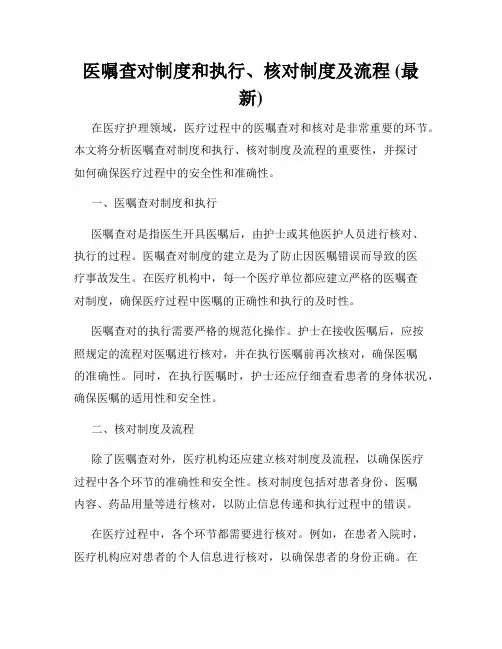 医嘱查对制度和执行、核对制度及流程 (最新)

在医疗护理领域，医疗过程中的医嘱查对和核对是非常重要的环节。本文将分析医嘱查对制度和执行、核对制度及流程的重要性，并探讨如何确保医疗过程中的安全性和准确性。

一、医嘱查对制度和执行

医嘱查对是指医生开具医嘱后，由护士或其他医护人员进行核对、执行的过程。医嘱查对制度的建立是为了防止因医嘱错误而导致的医疗事故发生。在医疗机构中，每一个医疗单位都应建立严格的医嘱查对制度，确保医疗过程中医嘱的正确性和执行的及时性。

医嘱查对的执行需要严格的规范化操作。护士在接收医嘱后，应按照规定的流程对医嘱进行核对，并在执行医嘱前再次核对，确保医嘱的准确性。同时，在执行医嘱时，护士还应仔细查看患者的身体状况，确保医嘱的适用性和安全性。

二、核对制度及流程

除了医嘱查对外，医疗机构还应建立核对制度及流程，以确保医疗过程中各个环节的准确性和安全性。核对制度包括对患者身份、医嘱内容、药品用量等进行核对，以防止信息传递和执行过程中的错误。

在医疗过程中，各个环节都需要进行核对。例如，在患者入院时，医疗机构应对患者的个人信息进行核对，以确保患者的身份正确。在